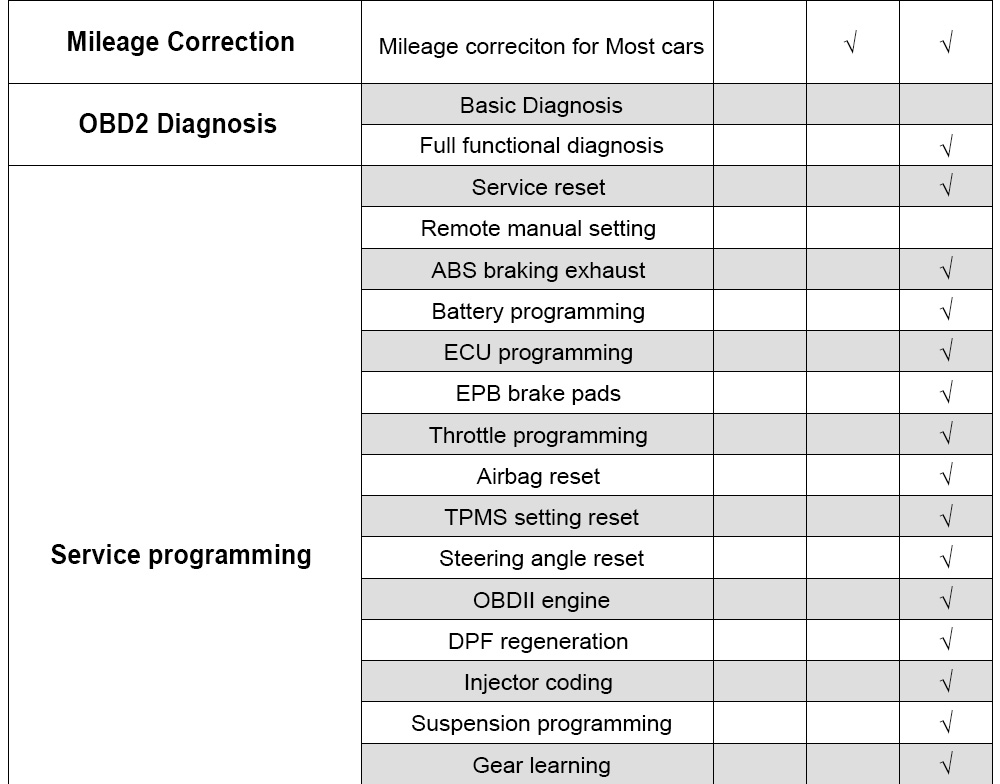 | Mileage Correction | Mileage correciton for Most cars |  | √ | √ |
|---|---|---|---|---|
| OBD2 Diagnosis | Basic Diagnosis |  |  |  |
|  | Full functional diagnosis |  |  | √ |
| Service programming | Service reset |  |  | √ |
|  | Remote manual setting |  |  |  |
|  | ABS braking exhaust |  |  | √ |
|  | Battery programming |  |  | √ |
|  | ECU programming |  |  | √ |
|  | EPB brake pads |  |  | √ |
|  | Throttle programming |  |  | √ |
|  | Airbag reset |  |  | √ |
|  | TPMS setting reset |  |  | √ |
|  | Steering angle reset |  |  | √ |
|  | OBDII engine |  |  | √ |
|  | DPF regeneration |  |  | √ |
|  | Injector coding |  |  | √ |
|  | Suspension programming |  |  | √ |
|  | Gear learning |  |  | √ |